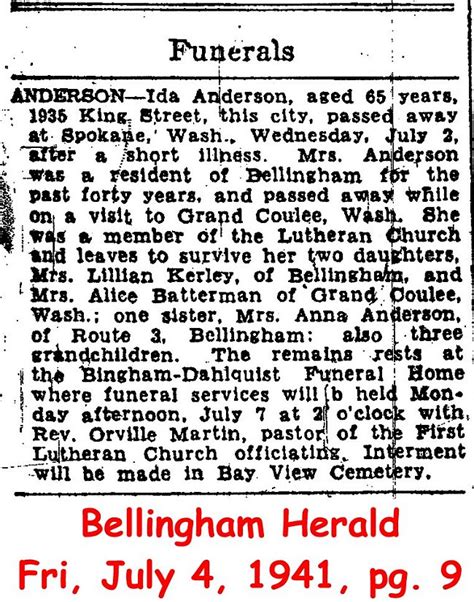 Funerals

ANDERSON—Ida Anderson, aged 65 years, 1935 King Street, this city, passed away at Spokane, Wash., Wednesday, July 2, after a short illness. Mrs. Anderson was a resident of Bellingham for the past forty years, and passed away while on a visit to Grand Coulee, Wash. She was a member of the Lutheran Church and leaves to survive her two daughters, Mrs. Lillian Kerley, of Bellingham, and Mrs. Alice Batterman of Grand Coulee, Wash.; one sister, Mrs. Anna Anderson, of Route 3, Bellingham; also three grandchildren. The remains rests at the Bingham-Dahlquist Funeral Home where funeral services will b held Monday afternoon, July 7 at 2 o'clock with Rev. Orville Martin, pastor of the First Lutheran Church officiating. Interment will be made in Bay View Cemetery.

Bellingham Herald
Fri, July 4, 1941, pg. 9